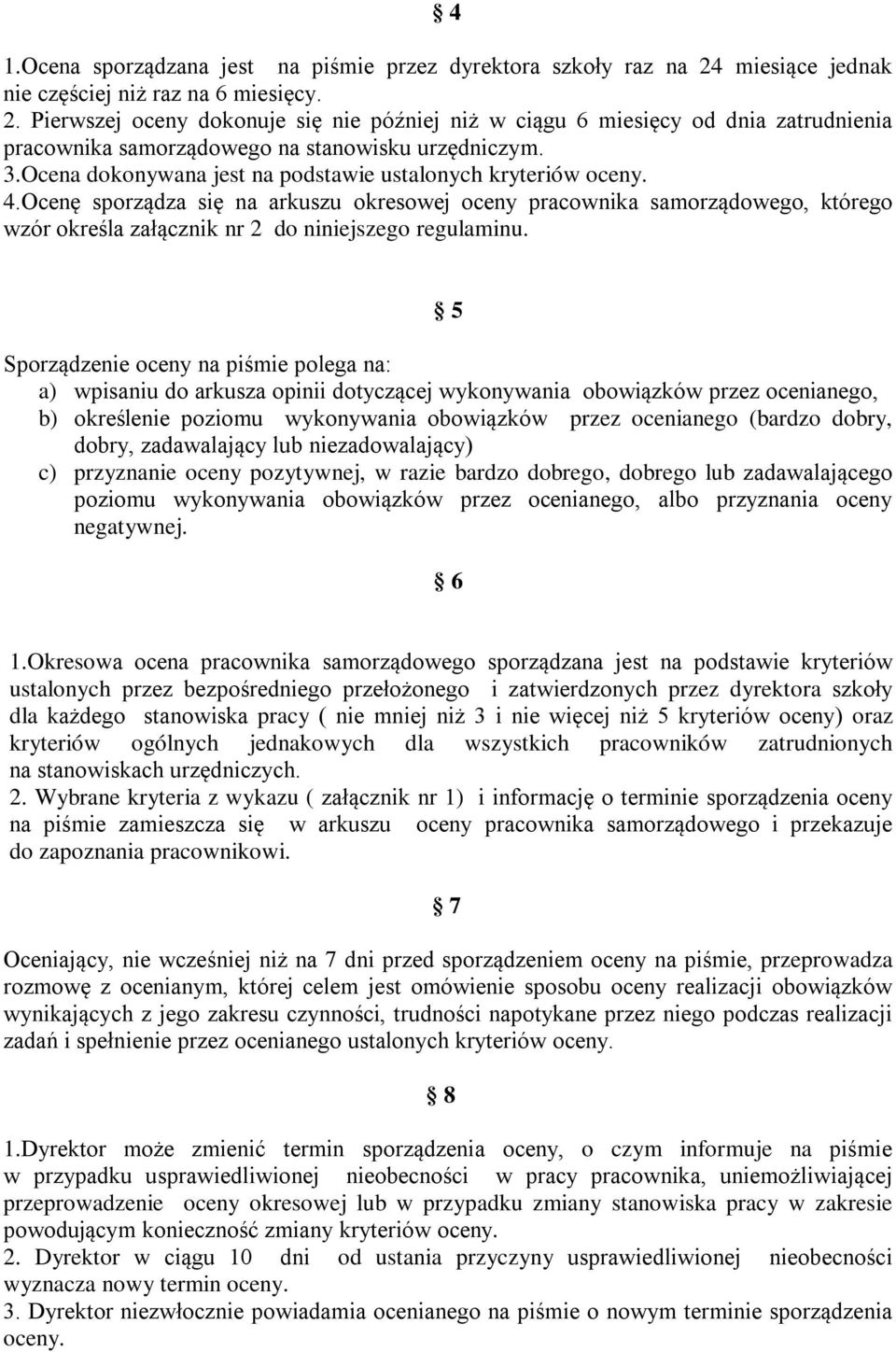 § 4

1.Ocena sporządzana jest na piśmie przez dyrektora szkoły raz na 24 miesiące jednak nie częściej niż raz na 6 miesięcy.
2. Pierwszej oceny dokonuje się nie później niż w ciągu 6 miesięcy od dnia zatrudnienia pracownika samorządowego na stanowisku urzędniczym.
3.Ocena dokonywana jest na podstawie ustalonych kryteriów oceny.
4.Ocenę sporządza się na arkuszu okresowej oceny pracownika samorządowego, którego wzór określa załącznik nr 2 do niniejszego regulaminu.

§ 5

Sporządzenie oceny na piśmie polega na:
a) wpisaniu do arkusza opinii dotyczącej wykonywania obowiązków przez ocenianego,
b) określenie poziomu wykonywania obowiązków przez ocenianego (bardzo dobry, dobry, zadawalający lub niezadowalający)
c) przyznanie oceny pozytywnej, w razie bardzo dobrego, dobrego lub zadawalającego poziomu wykonywania obowiązków przez ocenianego, albo przyznania oceny negatywnej.

§ 6

1.Okresowa ocena pracownika samorządowego sporządzana jest na podstawie kryteriów ustalonych przez bezpośredniego przełożonego i zatwierdzonych przez dyrektora szkoły dla każdego stanowiska pracy ( nie mniej niż 3 i nie więcej niż 5 kryteriów oceny) oraz kryteriów ogólnych jednakowych dla wszystkich pracowników zatrudnionych na stanowiskach urzędniczych.
2. Wybrane kryteria z wykazu ( załącznik nr 1) i informację o terminie sporządzenia oceny na piśmie zamieszcza się w arkuszu oceny pracownika samorządowego i przekazuje do zapoznania pracownikowi.

§ 7

Oceniający, nie wcześniej niż na 7 dni przed sporządzeniem oceny na piśmie, przeprowadza rozmowę z ocenianym, której celem jest omówienie sposobu oceny realizacji obowiązków wynikających z jego zakresu czynności, trudności napotykane przez niego podczas realizacji zadań i spełnienie przez ocenianego ustalonych kryteriów oceny.

§ 8

1.Dyrektor może zmienić termin sporządzenia oceny, o czym informuje na piśmie w przypadku usprawiedliwionej nieobecności w pracy pracownika, uniemożliwiającej przeprowadzenie oceny okresowej lub w przypadku zmiany stanowiska pracy w zakresie powodującym konieczność zmiany kryteriów oceny.
2. Dyrektor w ciągu 10 dni od ustania przyczyny usprawiedliwionej nieobecności wyznacza nowy termin oceny.
3. Dyrektor niezwłocznie powiadamia ocenianego na piśmie o nowym terminie sporządzenia oceny.